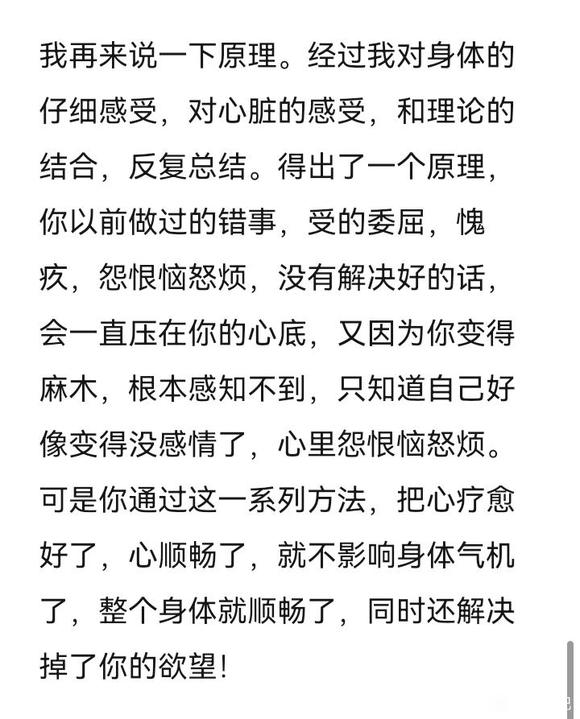 我再来说一下原理。经过我对身体的仔细感受，对心脏的感受，和理论的结合，反复总结。得出了一个原理，你以前做过的错事，受的委屈，愧疚，怨恨恼怒烦，没有解决好的话，会一直压在你的心底，又因为你变得麻木，根本感知不到，只知道自己好像变得没感情了，心里怨恨恼怒烦。可是你通过这一系列方法，把心疗愈好了，心顺畅了，就不影响身体气机了，整个身体就顺畅了，同时还解决掉了你的欲望！